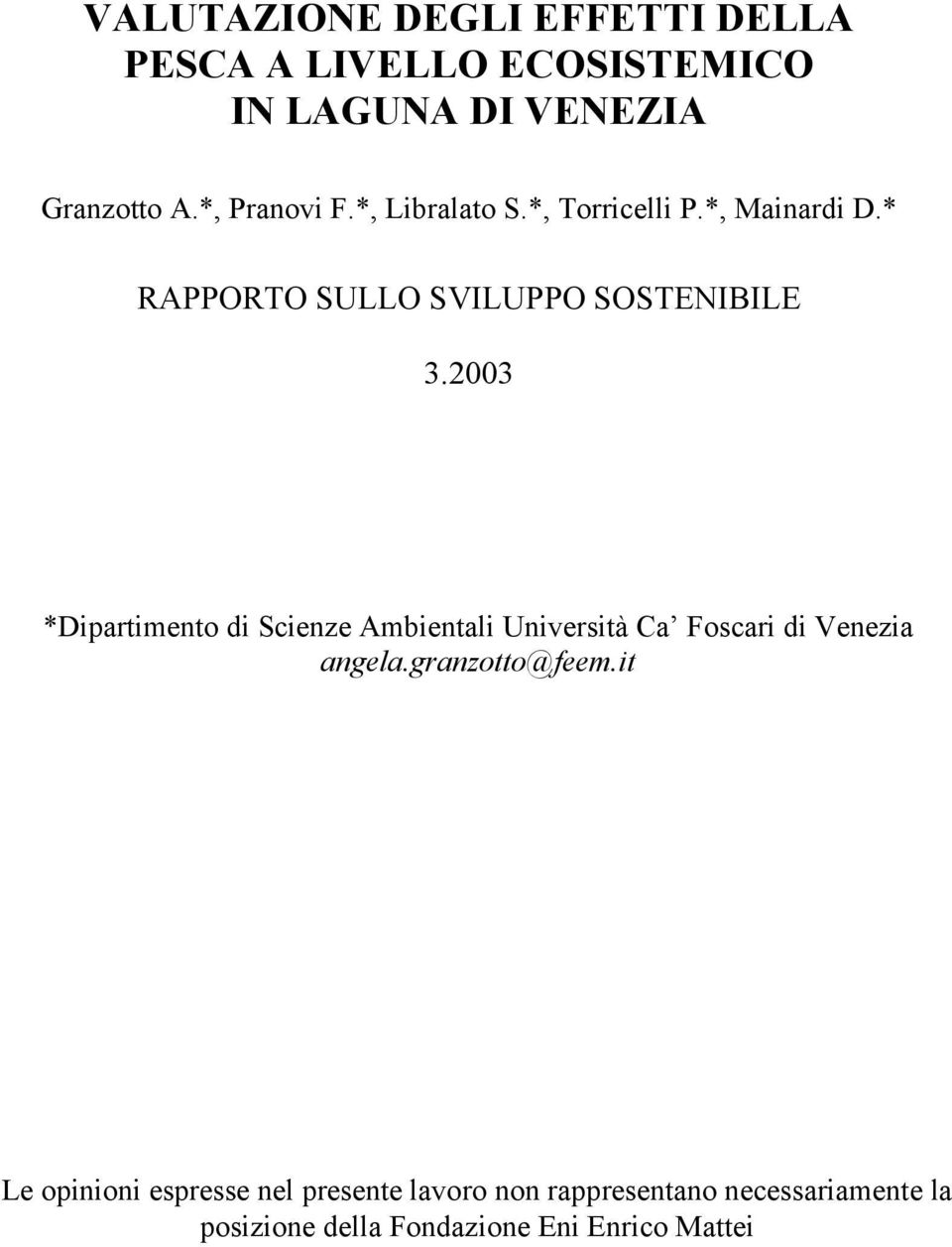 VALUTAZIONE DEGLI EFFETTI DELLA PESCA A LIVELLO ECOSISTEMICO IN LAGUNA DI VENEZIA

Granzotto A.*, Pranovi F.*, Libralato S.*, Torricelli P.*, Mainardi D.*

RAPPORTO SULLO SVILUPPO SOSTENIBILE

3.2003

*Dipartimento di Scienze Ambientali Università Ca’ Foscari di Venezia
angela.granzotto@feem.it

Le opinioni espresse nel presente lavoro non rappresentano necessariamente la posizione della Fondazione Eni Enrico Mattei